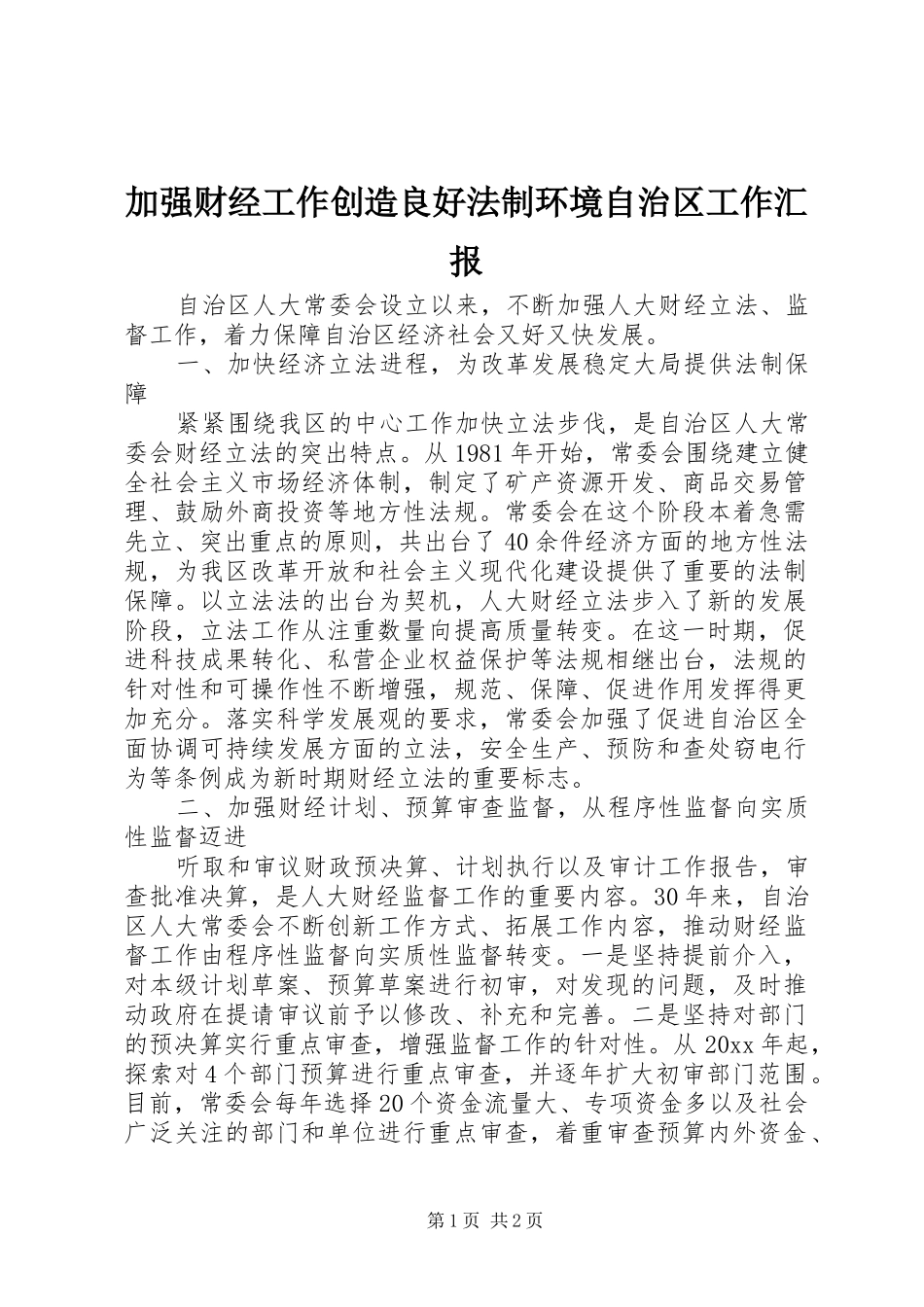 加强财经工作创造良好法制环境自治区工作汇报

自治区人大常委会设立以来，不断加强人大财经立法、监督工作，着力保障自治区经济社会又好又快发展。

一、加快经济立法进程，为改革发展稳定大局提供法制保障

紧紧围绕我区的中心工作加快立法步伐，是自治区人大常委会财经立法的突出特点。从1981年开始，常委会围绕建立健全社会主义市场经济体制，制定了矿产资源开发、商品交易管理、鼓励外商投资等地方性法规。常委会在这个阶段本着急需先立、突出重点的原则，共出台了40余件经济方面的地方性法规，为我区改革开放和社会主义现代化建设提供了重要的法制保障。以立法法的出台为契机，人大财经立法步入了新的发展阶段，立法工作从注重数量向提高质量转变。在这一时期，促进科技成果转化、私营企业权益保护等法规相继出台，法规的针对性和可操作性不断增强，规范、保障、促进作用发挥得更加充分。落实科学发展观的要求，常委会加强了促进自治区全面协调可持续发展方面的立法，安全生产、预防和查处窃电行为等条例成为新时期财经立法的重要标志。

二、加强财经计划、预算审查监督，从程序性监督向实质性监督迈进

听取和审议财政预决算、计划执行以及审计工作报告，审查批准决算，是人大财经监督工作的重要内容。30年来，自治区人大常委会不断创新工作方式、拓展工作内容，推动财经监督工作由程序性监督向实质性监督转变。一是坚持提前介入，对本级计划草案、预算草案进行初审，对发现的问题，及时推动政府在提请审议前予以修改、补充和完善。二是坚持对部门的预决算实行重点审查，增强监督工作的针对性。从20xx年起，探索对4个部门预算进行重点审查，并逐年扩大初审部门范围。目前，常委会每年选择20个资金流量大、专项资金多以及社会广泛关注的部门和单位进行重点审查，着重审查预算内外资金、

第1页 共2页